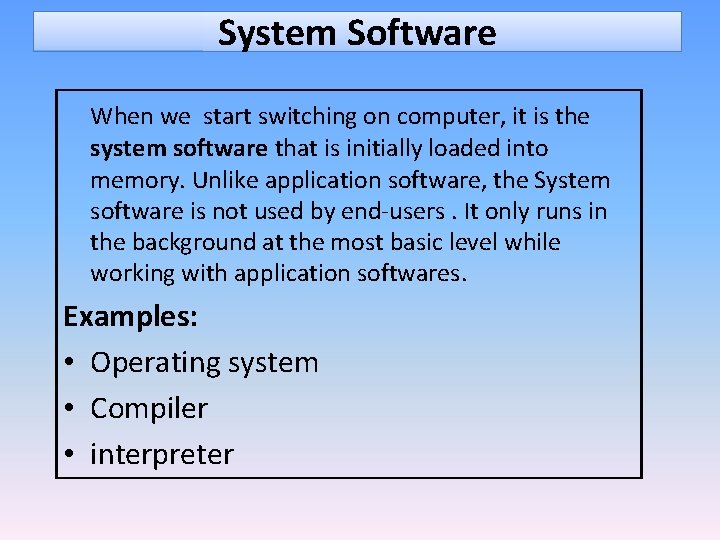 System Software

When we start switching on computer, it is the system software that is initially loaded into memory. Unlike application software, the System software is not used by end-users . It only runs in the background at the most basic level while working with application softwares.

Examples:

• Operating system
• Compiler
• interpreter